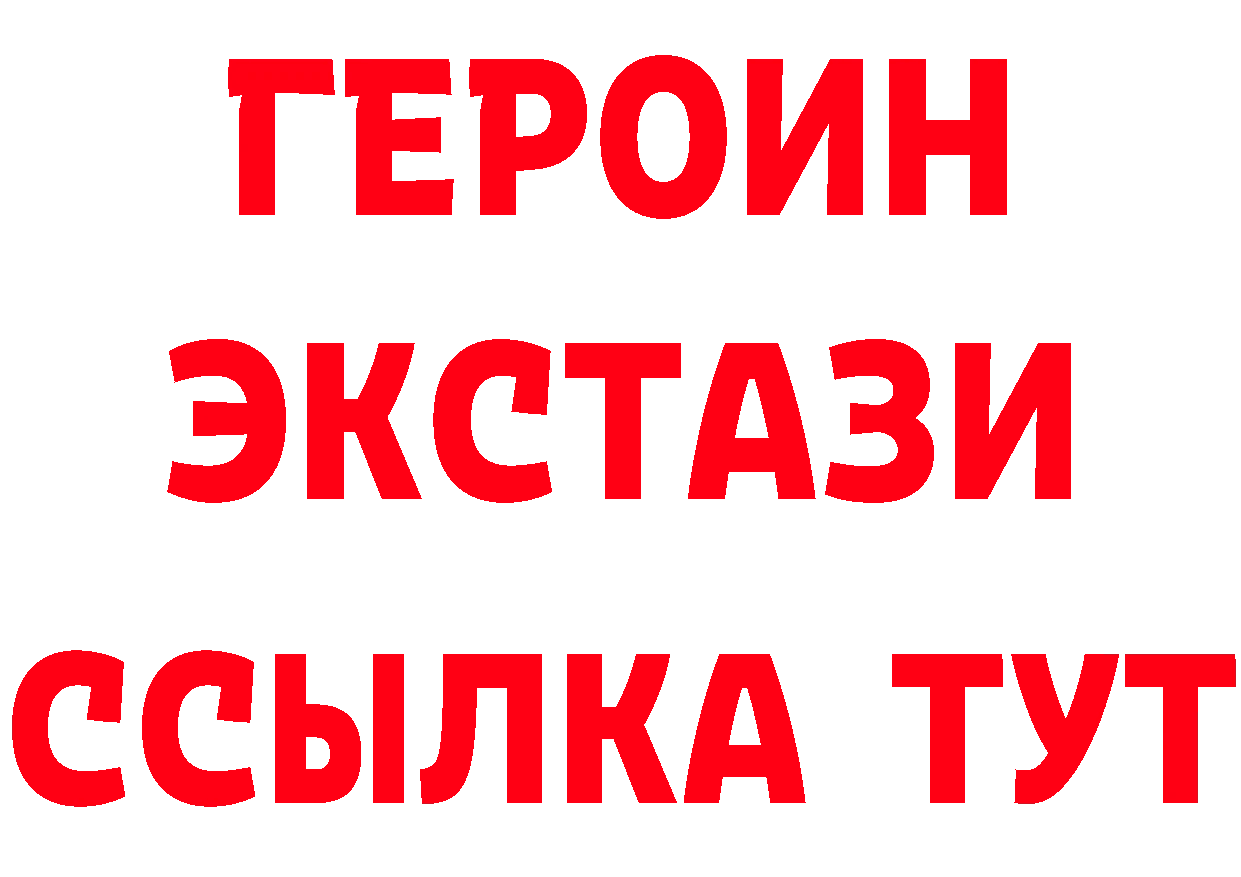 ГЕРОИН
ЭКСТАЗИ
ССЫЛКА ТУТ